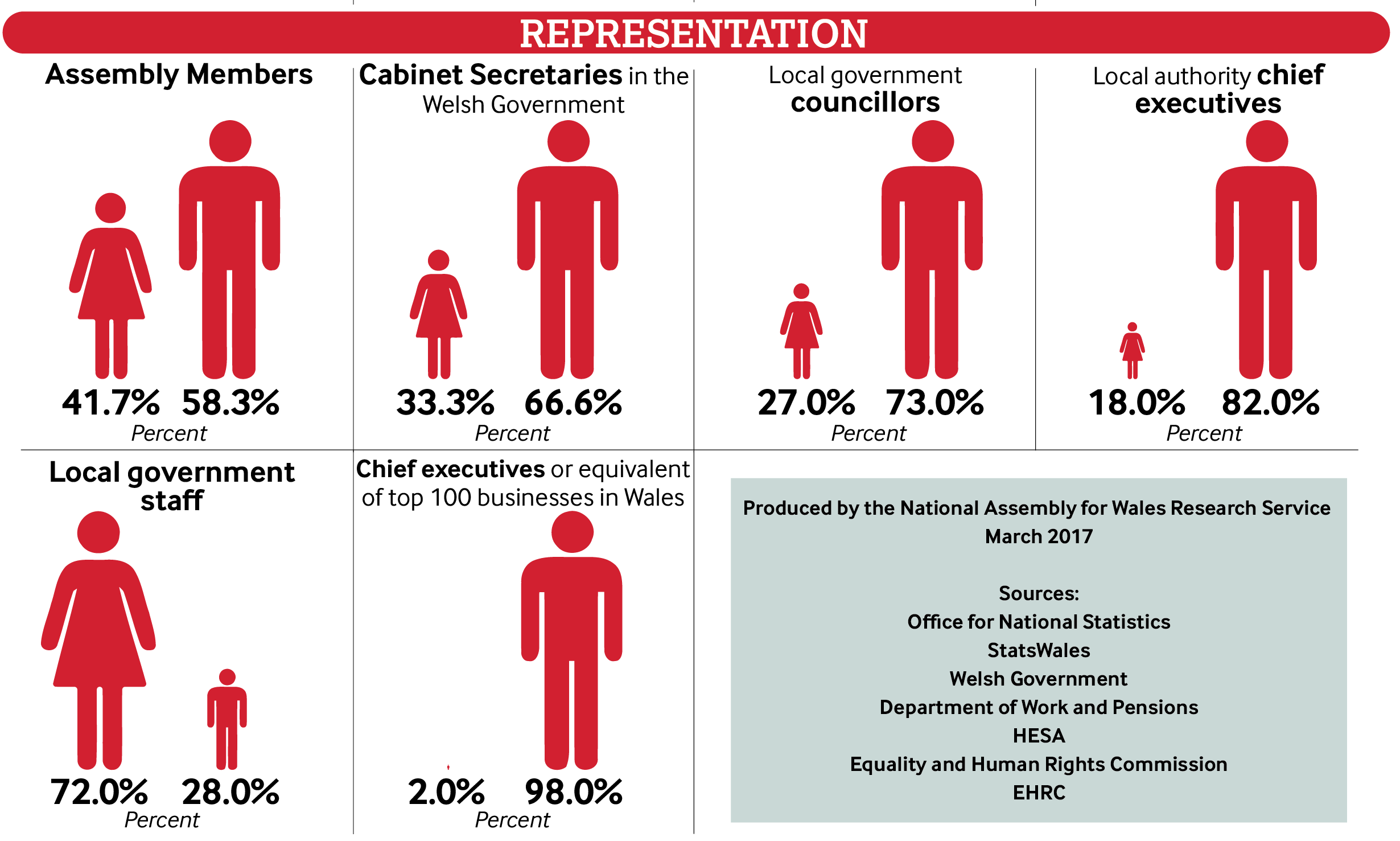 REPRESENTATION

Assembly Members

41.7% 58.3%
Percent

Cabinet Secretaries in the Welsh Government

33.3% 66.6%
Percent

Local government councillors

27.0% 73.0%
Percent

Local authority chief executives

18.0% 82.0%
Percent

Local government staff

72.0% 28.0%
Percent

Chief executives or equivalent of top 100 businesses in Wales

2.0% 98.0%
Percent

Produced by the National Assembly for Wales Research Service
March 2017

Sources:
Office for National Statistics
StatsWales
Welsh Government
Department of Work and Pensions
HESA
Equality and Human Rights Commission
EHRC